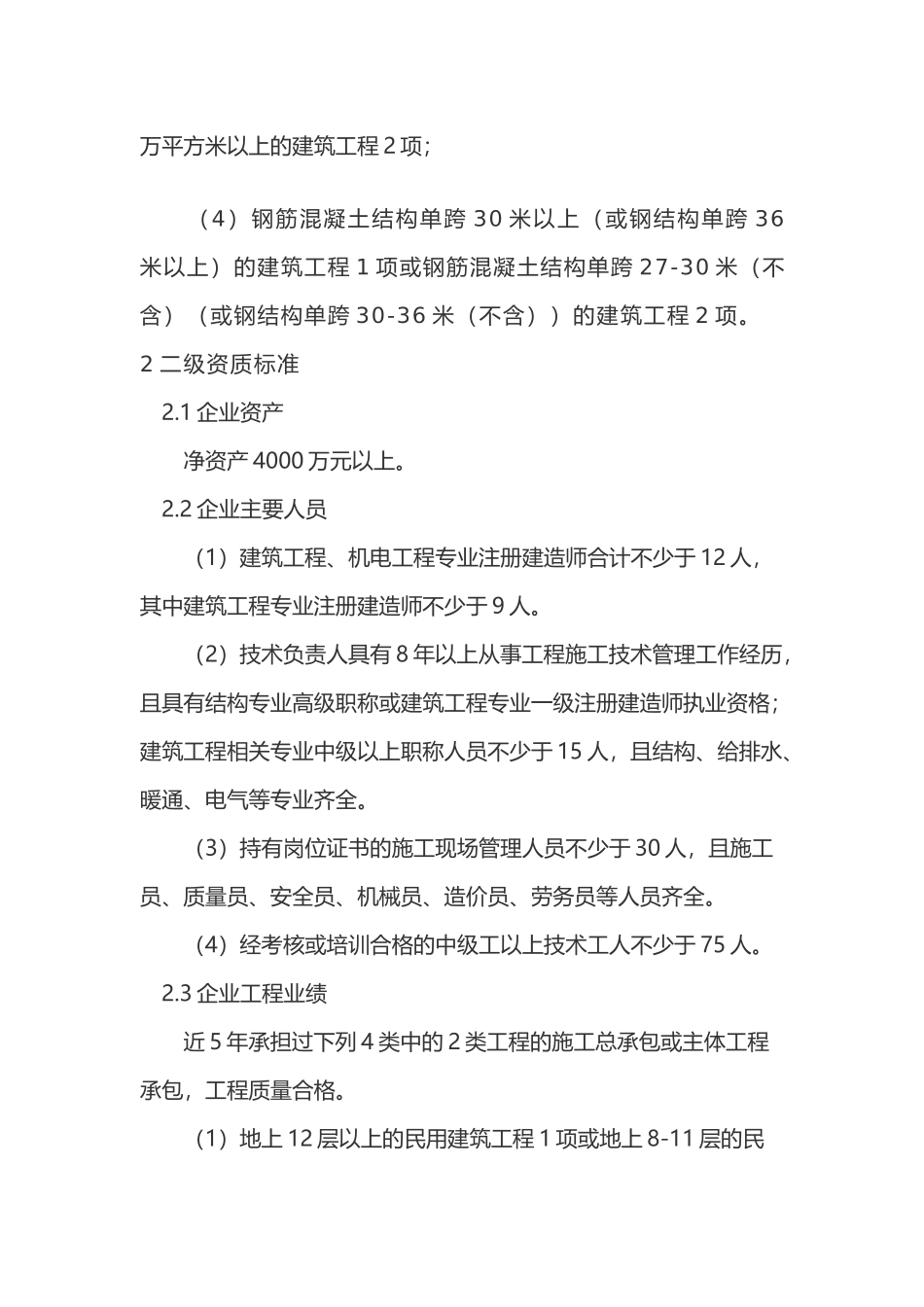 万平方米以上的建筑工程2项；

（4）钢筋混凝土结构单跨30米以上（或钢结构单跨36米以上）的建筑工程1项或钢筋混凝土结构单跨27-30米（不含）（或钢结构单跨30-36米（不含））的建筑工程2项。

2二级资质标准

2.1企业资产

净资产4000万元以上。

2.2企业主要人员

（1）建筑工程、机电工程专业注册建造师合计不少于12人，其中建筑工程专业注册建造师不少于9人。

（2）技术负责人具有8年以上从事工程施工技术管理工作经历，且具有结构专业高级职称或建筑工程专业一级注册建造师执业资格；建筑工程相关专业中级以上职称人员不少于15人，且结构、给排水、暖通、电气等专业齐全。

（3）持有岗位证书的施工现场管理人员不少于30人，且施工员、质量员、安全员、机械员、造价员、劳务员等人员齐全。

（4）经考核或培训合格的中级工以上技术工人不少于75人。

2.3企业工程业绩

近5年承担过下列4类中的2类工程的施工总承包或主体工程承包，工程质量合格。

（1）地上12层以上的民用建筑工程1项或地上8-11层的民